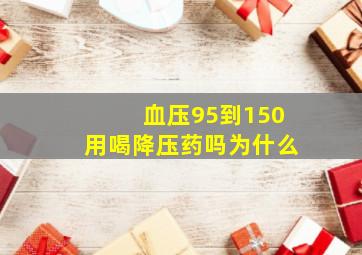 血压95到150
用喝降压药吗为什么